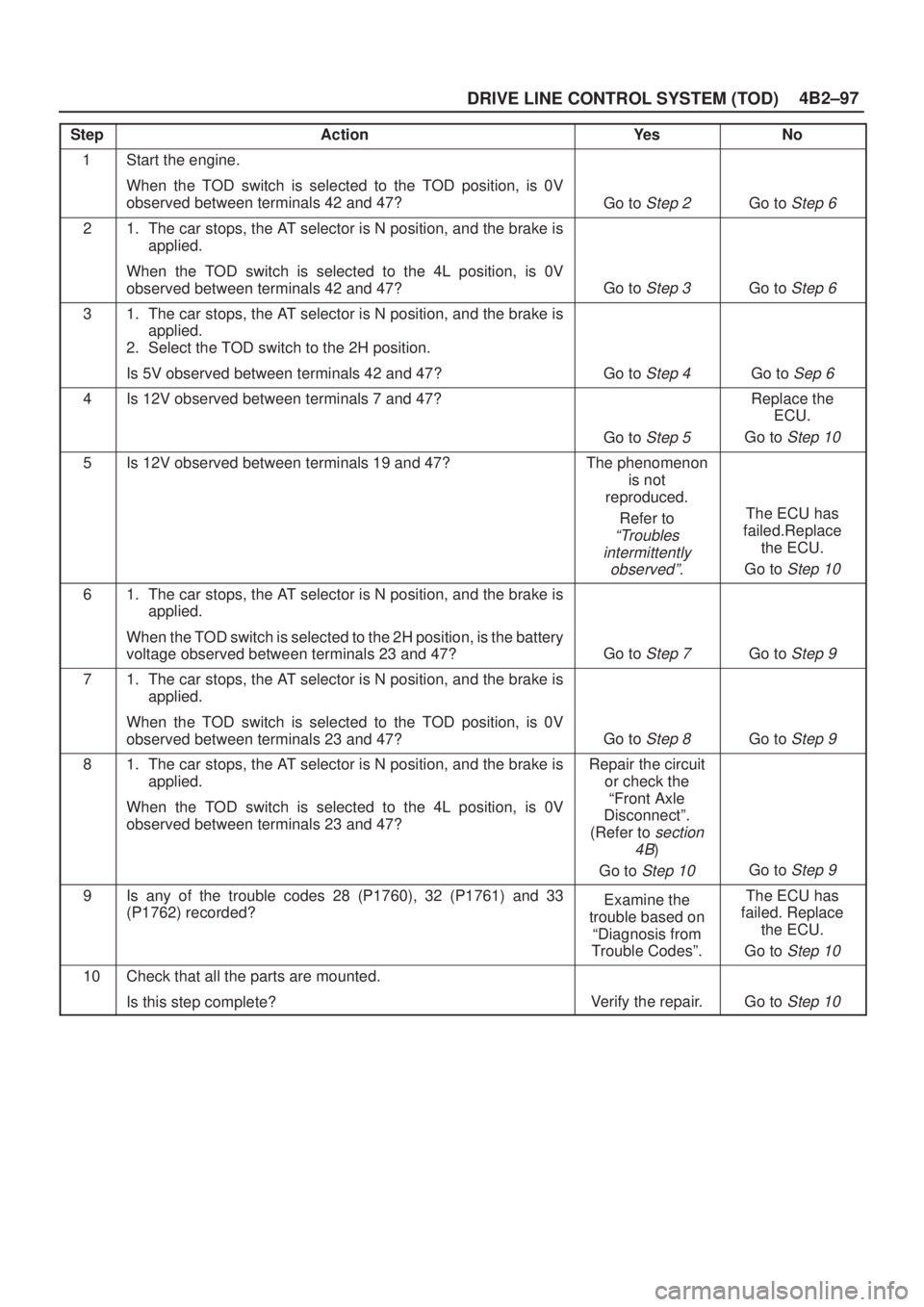 DRIVE LINE CONTROL SYSTEM (TOD) 4B2–97

| Step | Action | Yes | No |
|---|---|---|---|
| 1 | Start the engine. When the TOD switch is selected to the TOD position, is 0V observed between terminals 42 and 47? | Go to Step 2 | Go to Step 6 |
| 2 | 1. The car stops, the AT selector is N position, and the brake is applied. When the TOD switch is selected to the 4L position, is 0V observed between terminals 42 and 47? | Go to Step 3 | Go to Step 6 |
| 3 | 1. The car stops, the AT selector is N position, and the brake is applied. 2. Select the TOD switch to the 2H position. Is 5V observed between terminals 42 and 47? | Go to Step 4 | Go to Sep 6 |
| 4 | Is 12V observed between terminals 7 and 47? | Go to Step 5 | Replace the ECU. Go to Step 10 |
| 5 | Is 12V observed between terminals 19 and 47? | The phenomenon is not reproduced. Refer to "Troubles intermittently observed". | The ECU has failed.Replace the ECU. Go to Step 10 |
| 6 | 1. The car stops, the AT selector is N position, and the brake is applied. When the TOD switch is selected to the 2H position, is the battery voltage observed between terminals 23 and 47? | Go to Step 7 | Go to Step 9 |
| 7 | 1. The car stops, the AT selector is N position, and the brake is applied. When the TOD switch is selected to the TOD position, is 0V observed between terminals 23 and 47? | Go to Step 8 | Go to Step 9 |
| 8 | 1. The car stops, the AT selector is N position, and the brake is applied. When the TOD switch is selected to the 4L position, is 0V observed between terminals 23 and 47? | Repair the circuit or check the "Front Axle Disconnect". (Refer to section 4B) Go to Step 10 | Go to Step 9 |
| 9 | Is any of the trouble codes 28 (P1760), 32 (P1761) and 33 (P1762) recorded? | Examine the trouble based on "Diagnosis from Trouble Codes". | The ECU has failed. Replace the ECU. Go to Step 10 |
| 10 | Check that all the parts are mounted. Is this step complete? | Verify the repair. | Go to Step 10 |

carmanualsonline.info